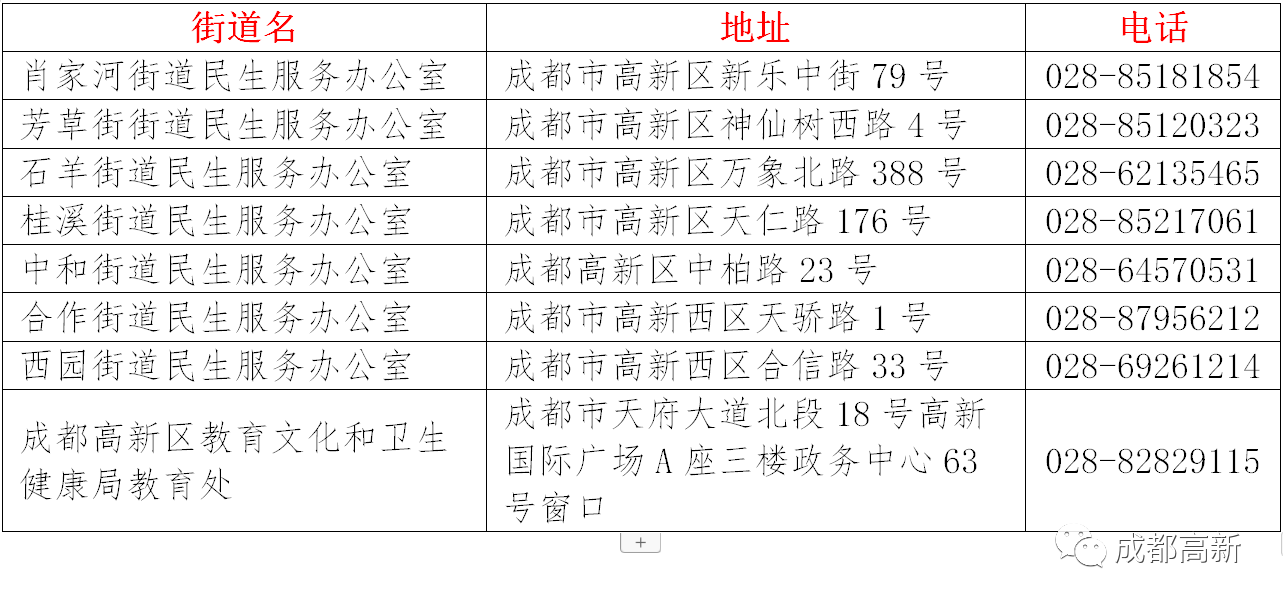 | 街道名 | 地址 | 电话 |
|---|---|---|
| 肖家河街道民生服务办公室 | 成都市高新区新乐中街 79 号 | 028-85181854 |
| 芳草街街道民生服务办公室 | 成都市高新区神仙树西路 4 号 | 028-85120323 |
| 石羊街道民生服务办公室 | 成都市高新区万象北路 388 号 | 028-62135465 |
| 桂溪街道民生服务办公室 | 成都市高新区天仁路 176 号 | 028-85217061 |
| 中和街道民生服务办公室 | 成都高新区中柏路 23 号 | 028-64570531 |
| 合作街道民生服务办公室 | 成都市高新西区天骄路 1 号 | 028-87956212 |
| 西园街道民生服务办公室 | 成都市高新西区合信路 33 号 | 028-69261214 |
| 成都高新区教育文化和卫生健康局教育处 | 成都市天府大道北段 18 号高新国际广场 A 座三楼政务中心 63 号窗口 | 028-82829115 |

+

成都高新